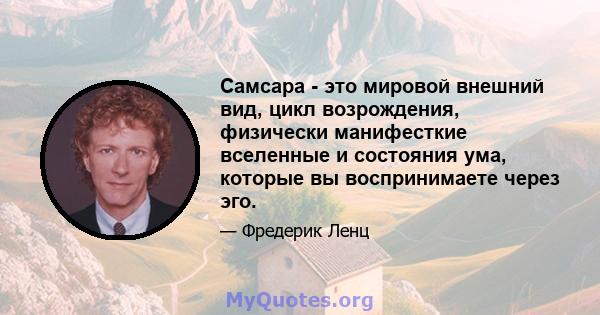 Самсара - это мировой внешний вид, цикл возрождения, физически манифесткие вселенные и состояния ума, которые вы воспринимаете через эго.

— Фредерик Ленц

MyQuotes.org